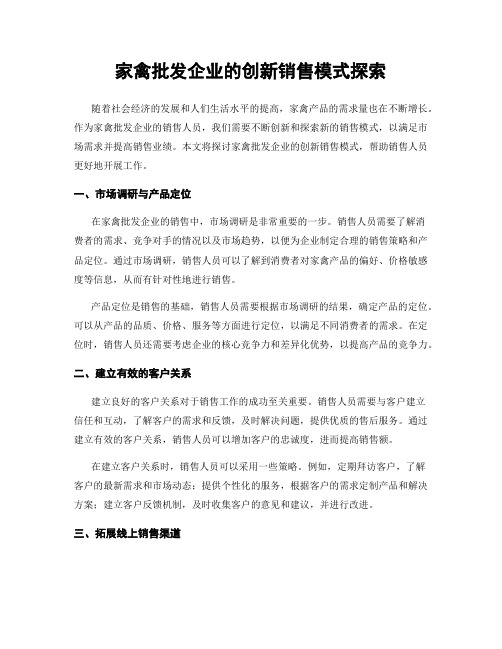 家禽批发企业的创新销售模式探索

随着社会经济的发展和人们生活水平的提高，家禽产品的需求量也在不断增长。作为家禽批发企业的销售人员，我们需要不断创新和探索新的销售模式，以满足市场需求并提高销售业绩。本文将探讨家禽批发企业的创新销售模式，帮助销售人员更好地开展工作。

一、市场调研与产品定位

在家禽批发企业的销售中，市场调研是非常重要的一步。销售人员需要了解消费者的需求、竞争对手的情况以及市场趋势，以便为企业制定合理的销售策略和产品定位。通过市场调研，销售人员可以了解到消费者对家禽产品的偏好、价格敏感度等信息，从而有针对性地进行销售。

产品定位是销售的基础，销售人员需要根据市场调研的结果，确定产品的定位。可以从产品的品质、价格、服务等方面进行定位，以满足不同消费者的需求。在定位时，销售人员还需要考虑企业的核心竞争力和差异化优势，以提高产品的竞争力。

二、建立有效的客户关系

建立良好的客户关系对于销售工作的成功至关重要。销售人员需要与客户建立信任和互动，了解客户的需求和反馈，及时解决问题，提供优质的售后服务。通过建立有效的客户关系，销售人员可以增加客户的忠诚度，进而提高销售额。

在建立客户关系时，销售人员可以采用一些策略。例如，定期拜访客户，了解客户的最新需求和市场动态；提供个性化的服务，根据客户的需求定制产品和解决方案；建立客户反馈机制，及时收集客户的意见和建议，并进行改进。

三、拓展线上销售渠道